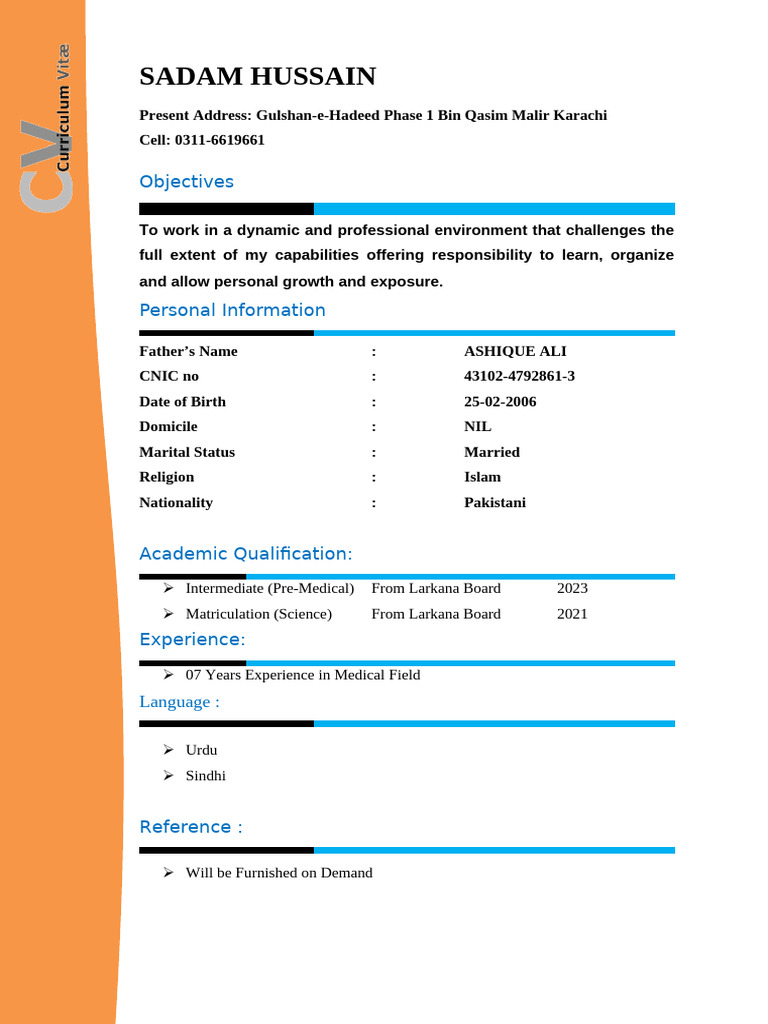 CV Curriculum Vitæ

SADAM HUSSAIN

Present Address: Gulshan-e-Hadeed Phase 1 Bin Qasim Malir Karachi
Cell: 0311-6619661

Objectives

To work in a dynamic and professional environment that challenges the full extent of my capabilities offering responsibility to learn, organize and allow personal growth and exposure.

Personal Information

| Father's Name | : | ASHIQUE ALI |
|---|---|---|
| CNIC no | : | 43102-4792861-3 |
| Date of Birth | : | 25-02-2006 |
| Domicile | : | NIL |
| Marital Status | : | Married |
| Religion | : | Islam |
| Nationality | : | Pakistani |

Academic Qualification:

➢ Intermediate (Pre-Medical) From Larkana Board 2023
➢ Matriculation (Science) From Larkana Board 2021

Experience:

➢ 07 Years Experience in Medical Field

Language :

➢ Urdu
➢ Sindhi

Reference :

➢ Will be Furnished on Demand